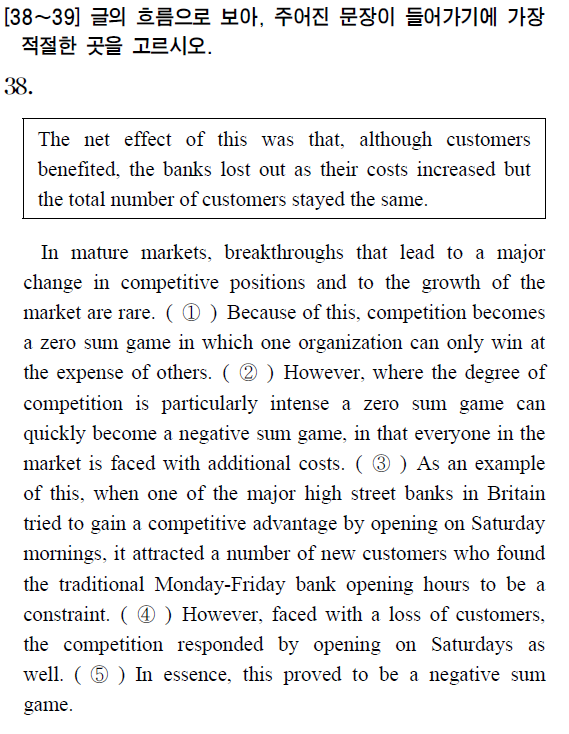 [38~39] 글의 흐름으로 보아, 주어진 문장이 들어가기에 가장 적절한 곳을 고르시오.

38.

The net effect of this was that, although customers benefited, the banks lost out as their costs increased but the total number of customers stayed the same.

In mature markets, breakthroughs that lead to a major change in competitive positions and to the growth of the market are rare. ( ① ) Because of this, competition becomes a zero sum game in which one organization can only win at the expense of others. ( ② ) However, where the degree of competition is particularly intense a zero sum game can quickly become a negative sum game, in that everyone in the market is faced with additional costs. ( ③ ) As an example of this, when one of the major high street banks in Britain tried to gain a competitive advantage by opening on Saturday mornings, it attracted a number of new customers who found the traditional Monday-Friday bank opening hours to be a constraint. ( ④ ) However, faced with a loss of customers, the competition responded by opening on Saturdays as well. ( ⑤ ) In essence, this proved to be a negative sum game.